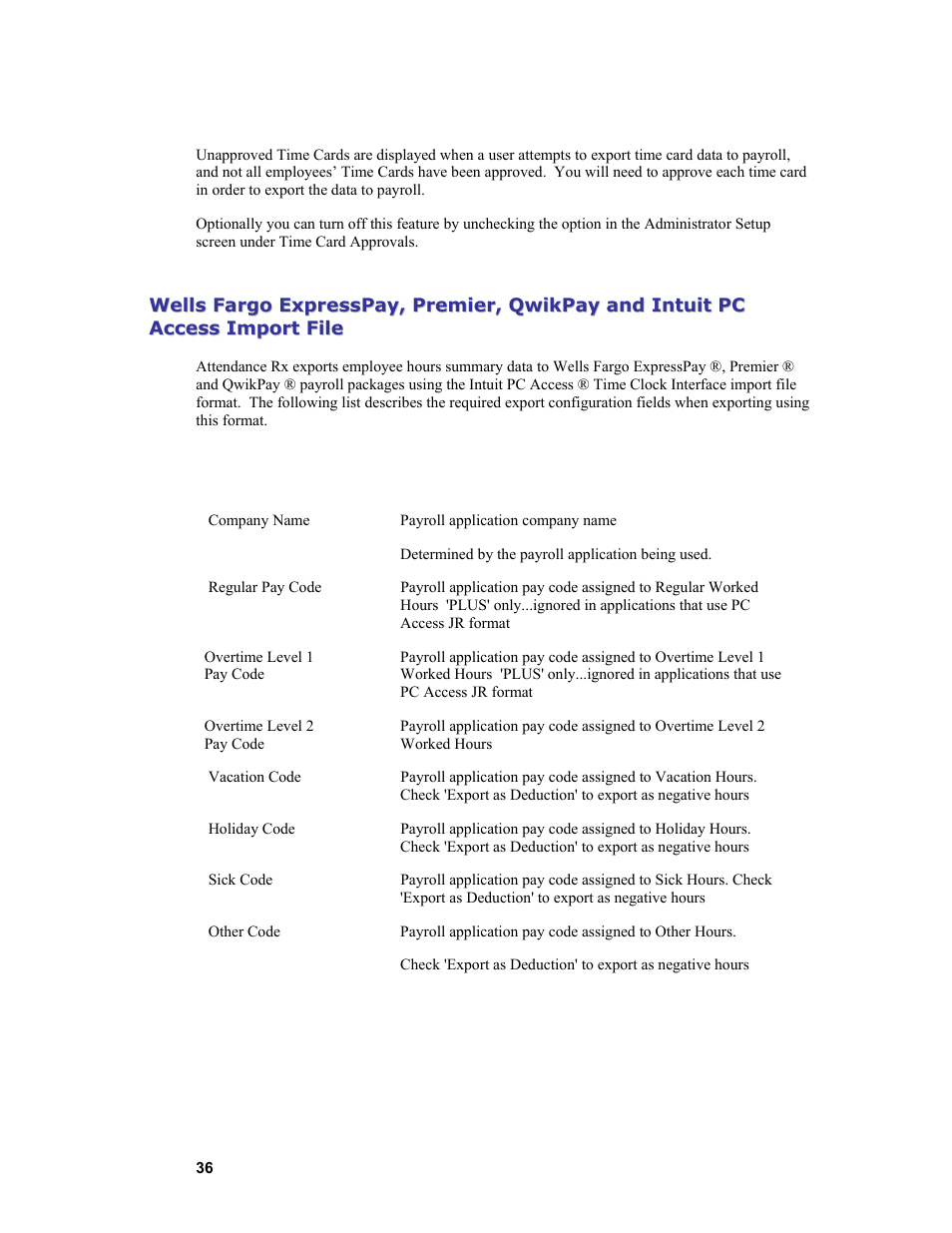 Unapproved Time Cards are displayed when a user attempts to export time card data to payroll, and not all employees' Time Cards have been approved. You will need to approve each time card in order to export the data to payroll.

Optionally you can turn off this feature by unchecking the option in the Administrator Setup screen under Time Card Approvals.

Wells Fargo ExpressPay, Premier, QwikPay and Intuit PC Access Import File

Attendance Rx exports employee hours summary data to Wells Fargo ExpressPay ®, Premier ® and QwikPay ® payroll packages using the Intuit PC Access ® Time Clock Interface import file format. The following list describes the required export configuration fields when exporting using this format.

| | |
|---|---|
| Company Name | Payroll application company name |
| | Determined by the payroll application being used. |
| Regular Pay Code | Payroll application pay code assigned to Regular Worked Hours 'PLUS' only...ignored in applications that use PC Access JR format |
| Overtime Level 1 Pay Code | Payroll application pay code assigned to Overtime Level 1 Worked Hours 'PLUS' only...ignored in applications that use PC Access JR format |
| Overtime Level 2 Pay Code | Payroll application pay code assigned to Overtime Level 2 Worked Hours |
| Vacation Code | Payroll application pay code assigned to Vacation Hours. Check 'Export as Deduction' to export as negative hours |
| Holiday Code | Payroll application pay code assigned to Holiday Hours. Check 'Export as Deduction' to export as negative hours |
| Sick Code | Payroll application pay code assigned to Sick Hours. Check 'Export as Deduction' to export as negative hours |
| Other Code | Payroll application pay code assigned to Other Hours. |
| | Check 'Export as Deduction' to export as negative hours |

36